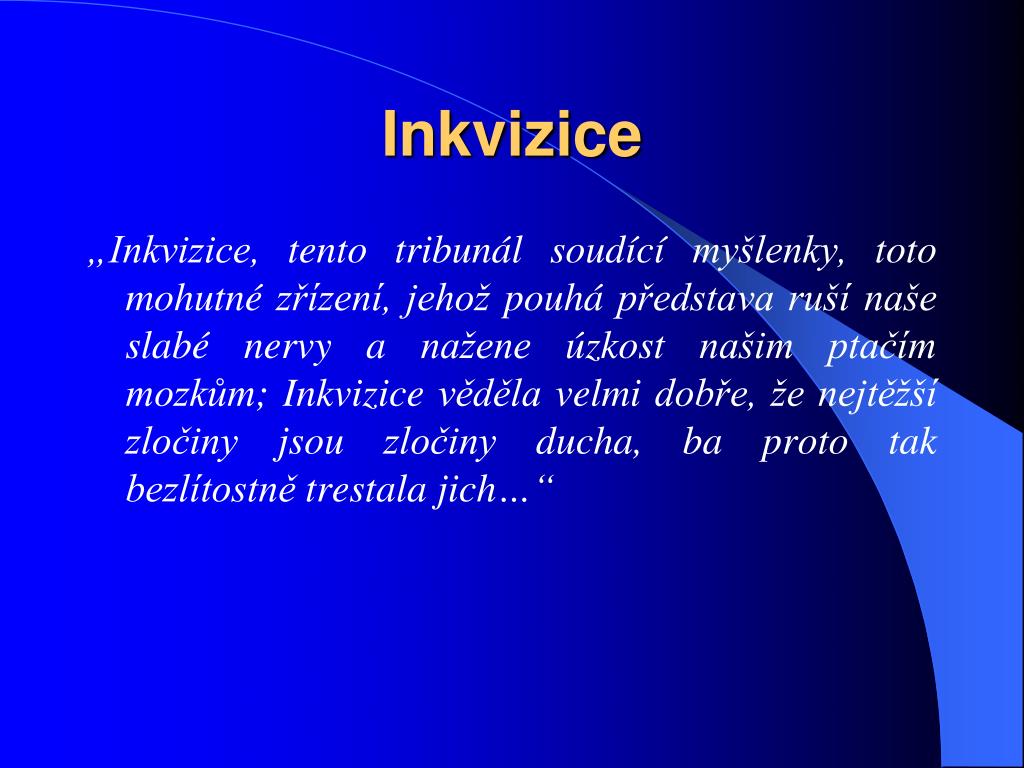 Inkvizice

„Inkvizice, tento tribunál soudící myšlenky, toto mohutné zřízení, jehož pouhá představa ruší naše slabé nervy a nažene úzkost našim ptačím mozkům; Inkvizice věděla velmi dobře, že nejtěžší zločiny jsou zločiny ducha, ba proto tak bezlítostně trestala jich…“